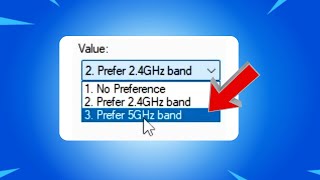 Value:

2. Prefer 2.4GHz band

1. No Preference
2. Prefer 2.4GHz band
3. Prefer 5GHz band